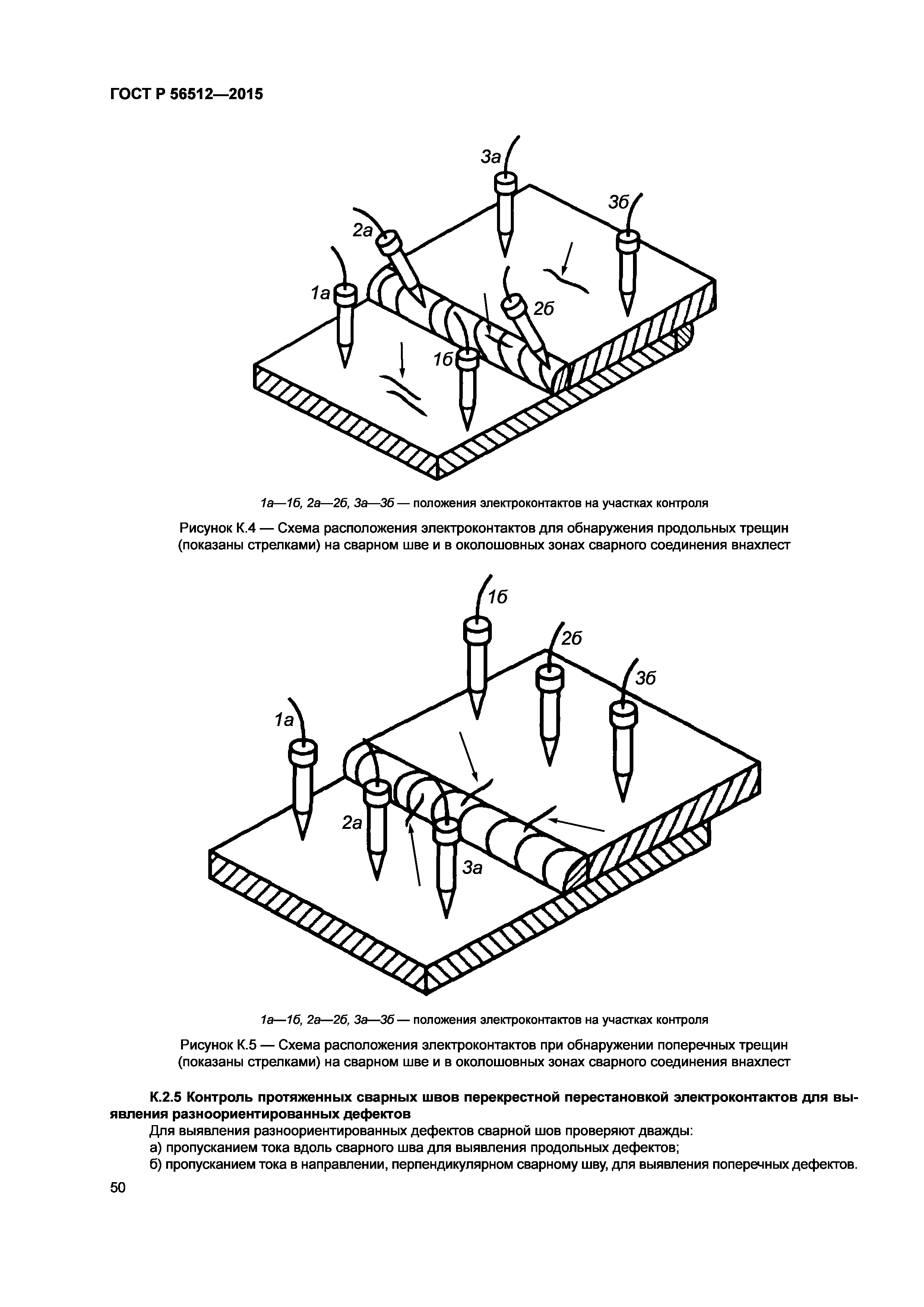 ГОСТ Р 56512—2015

3а
3б
2а
1а
2б
1б

1а—1б, 2а—2б, 3а—3б — положения электроконтактов на участках контроля

Рисунок К.4 — Схема расположения электроконтактов для обнаружения продольных трещин (показаны стрелками) на сварном шве и в околошовных зонах сварного соединения внахлест

1б
2б
3б
1а
2а
3а

1а—1б, 2а—2б, 3а—3б — положения электроконтактов на участках контроля

Рисунок К.5 — Схема расположения электроконтактов при обнаружении поперечных трещин (показаны стрелками) на сварном шве и в околошовных зонах сварного соединения внахлест

К.2.5 Контроль протяженных сварных швов перекрестной перестановкой электроконтактов для выявления разноориентированных дефектов

Для выявления разноориентированных дефектов сварной шов проверяют дважды:
а) пропусканием тока вдоль сварного шва для выявления продольных дефектов;
б) пропусканием тока в направлении, перпендикулярном сварному шву, для выявления поперечных дефектов.

50